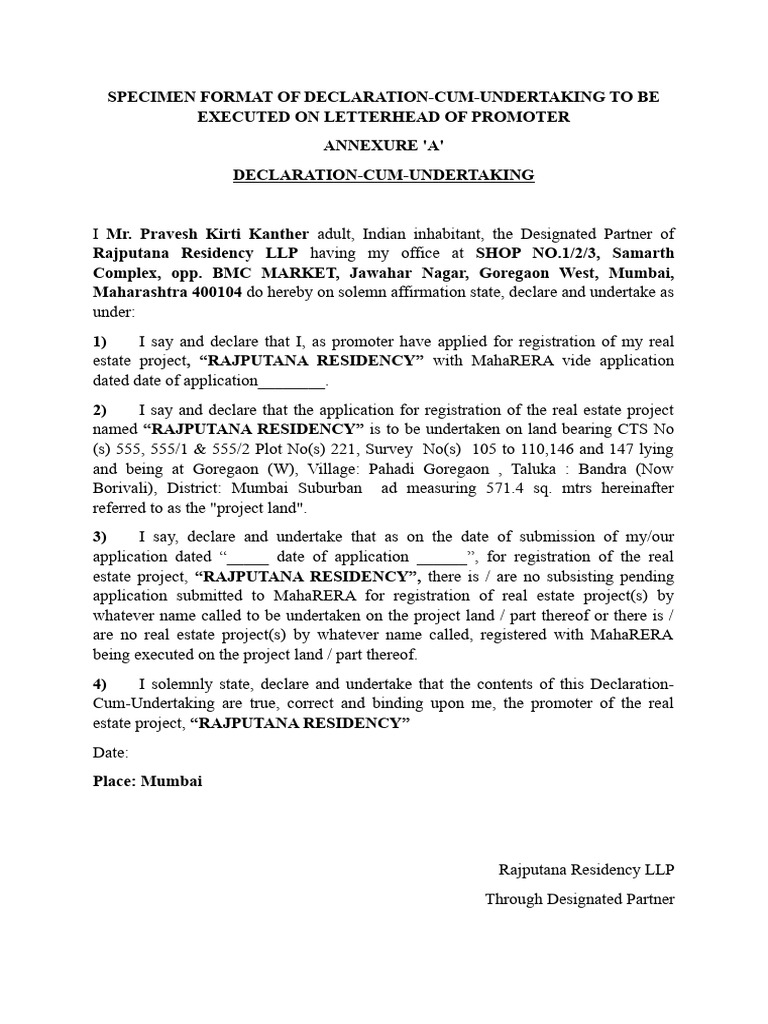 SPECIMEN FORMAT OF DECLARATION-CUM-UNDERTAKING TO BE EXECUTED ON LETTERHEAD OF PROMOTER

ANNEXURE 'A'

DECLARATION-CUM-UNDERTAKING

I Mr. Pravesh Kirti Kanther adult, Indian inhabitant, the Designated Partner of Rajputana Residency LLP having my office at SHOP NO.1/2/3, Samarth Complex, opp. BMC MARKET, Jawahar Nagar, Goregaon West, Mumbai, Maharashtra 400104 do hereby on solemn affirmation state, declare and undertake as under:

1) I say and declare that I, as promoter have applied for registration of my real estate project, "RAJPUTANA RESIDENCY" with MahaRERA vide application dated date of application________.

2) I say and declare that the application for registration of the real estate project named "RAJPUTANA RESIDENCY" is to be undertaken on land bearing CTS No (s) 555, 555/1 & 555/2 Plot No(s) 221, Survey No(s) 105 to 110,146 and 147 lying and being at Goregaon (W), Village: Pahadi Goregaon , Taluka : Bandra (Now Borivali), District: Mumbai Suburban ad measuring 571.4 sq. mtrs hereinafter referred to as the "project land".

3) I say, declare and undertake that as on the date of submission of my/our application dated "_____ date of application ______", for registration of the real estate project, "RAJPUTANA RESIDENCY", there is / are no subsisting pending application submitted to MahaRERA for registration of real estate project(s) by whatever name called to be undertaken on the project land / part thereof or there is / are no real estate project(s) by whatever name called, registered with MahaRERA being executed on the project land / part thereof.

4) I solemnly state, declare and undertake that the contents of this Declaration-Cum-Undertaking are true, correct and binding upon me, the promoter of the real estate project, "RAJPUTANA RESIDENCY"

Date:

Place: Mumbai

Rajputana Residency LLP

Through Designated Partner